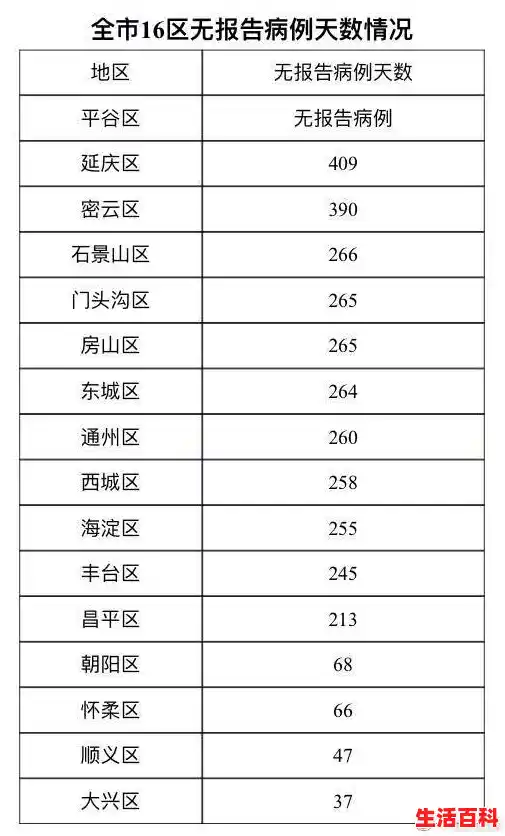 全市16区无报告病例天数情况

| 地区 | 无报告病例天数 |
|---|---|
| 平谷区 | 无报告病例 |
| 延庆区 | 409 |
| 密云区 | 390 |
| 石景山区 | 266 |
| 门头沟区 | 265 |
| 房山区 | 265 |
| 东城区 | 264 |
| 通州区 | 260 |
| 西城区 | 258 |
| 海淀区 | 255 |
| 丰台区 | 245 |
| 昌平区 | 213 |
| 朝阳区 | 68 |
| 怀柔区 | 66 |
| 顺义区 | 47 |
| 大兴区 | 37 |

生活百科